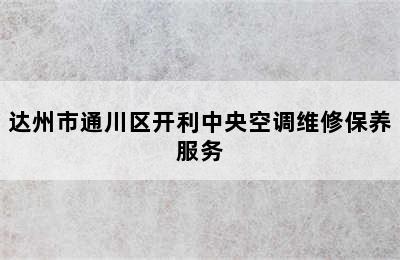 达州市通川区开利中央空调维修保养服务